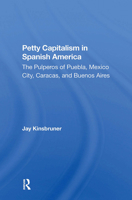 Petty Capitalism in Spanish America

The Pulperos of Puebla, Mexico City, Caracas, and Buenos Aires

Jay Kinsbruner

R